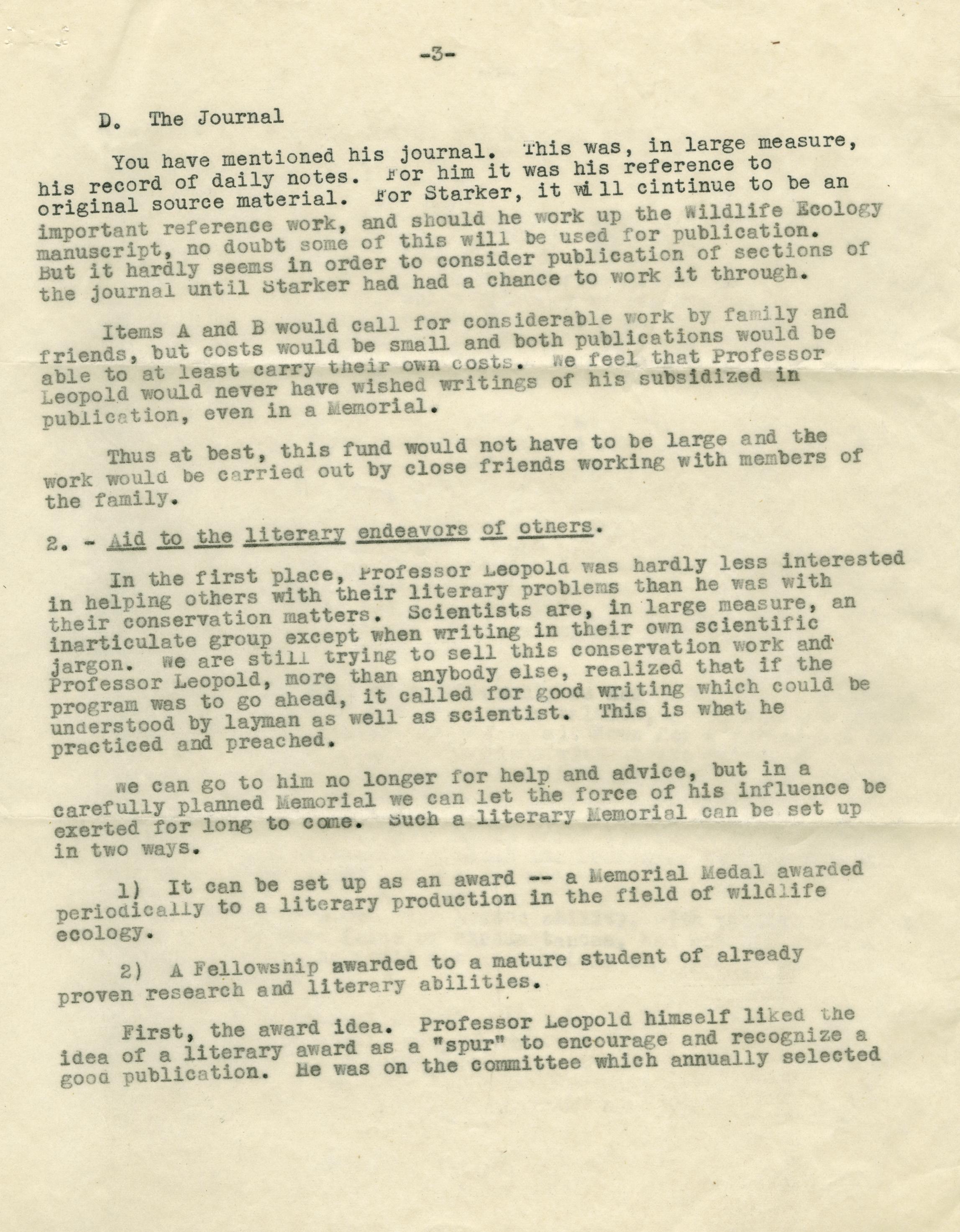 -3-

D. The Journal

You have mentioned his journal. This was, in large measure, his record of daily notes. For him it was his reference to original source material. For Starker, it will cintinue to be an important reference work, and should he work up the Wildlife Ecology manuscript, no doubt some of this will be used for publication. But it hardly seems in order to consider publication of sections of the journal until Starker had had a chance to work it through.

Items A and B would call for considerable work by family and friends, but costs would be small and both publications would be able to at least carry their own costs. We feel that Professor Leopold would never have wished writings of his subsidized in publication, even in a Memorial.

Thus at best, this fund would not have to be large and the work would be carried out by close friends working with members of the family.

2. - Aid to the literary endeavors of others.

In the first place, Professor Leopold was hardly less interested in helping others with their literary problems than he was with their conservation matters. Scientists are, in large measure, an inarticulate group except when writing in their own scientific jargon. We are still trying to sell this conservation work and Professor Leopold, more than anybody else, realized that if the program was to go ahead, it called for good writing which could be understood by layman as well as scientist. This is what he practiced and preached.

We can go to him no longer for help and advice, but in a carefully planned Memorial we can let the force of his influence be exerted for long to come. Such a literary Memorial can be set up in two ways.

1) It can be set up as an award -- a Memorial Medal awarded periodically to a literary production in the field of wildlife ecology.

2) A Fellowship awarded to a mature student of already proven research and literary abilities.

First, the award idea. Professor Leopold himself liked the idea of a literary award as a "spur" to encourage and recognize a good publication. He was on the committee which annually selected